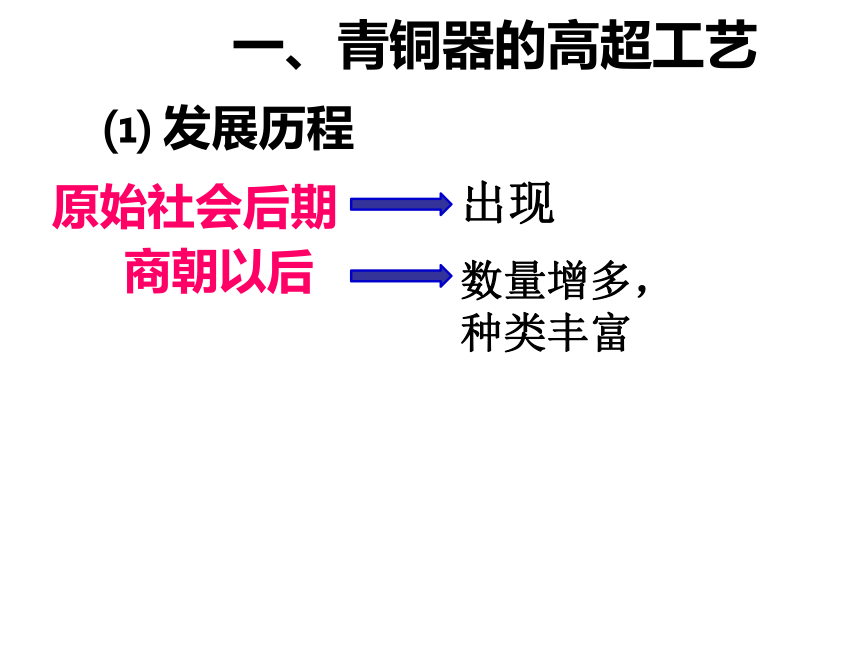 一、青铜器的高超工艺

(1)发展历程

原始社会后期 → 出现

商朝以后 → 数量增多，种类丰富